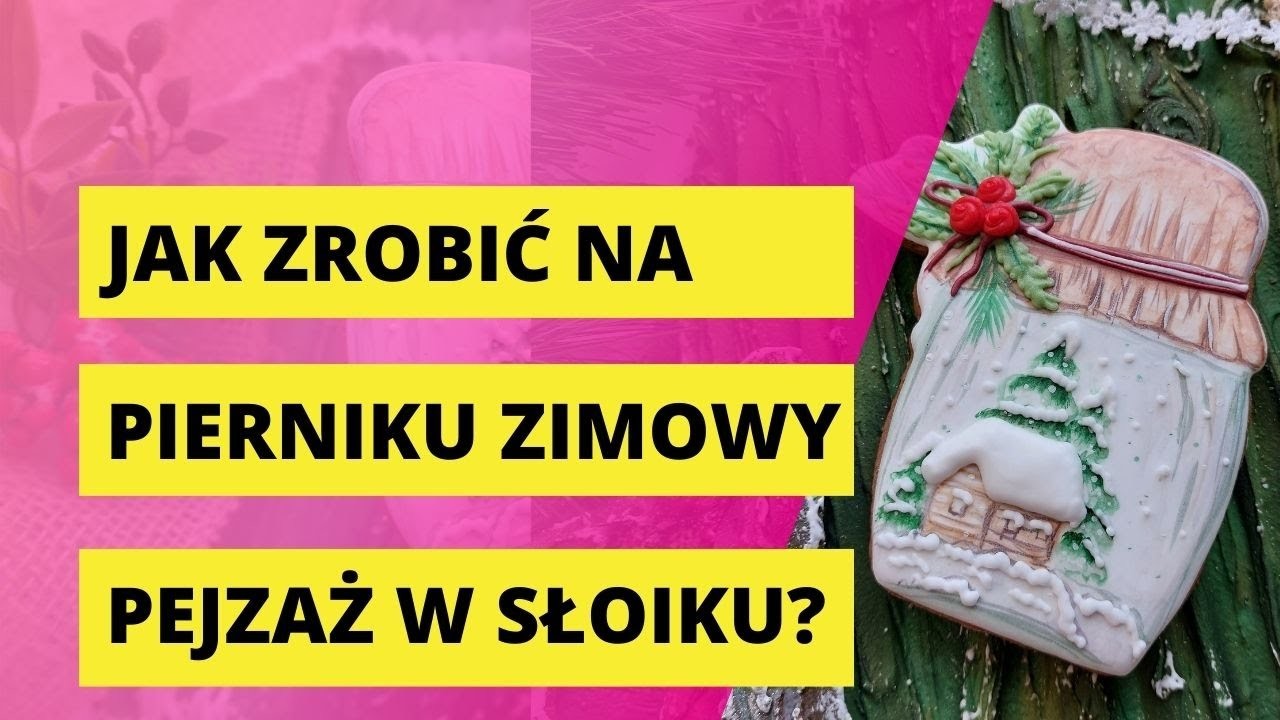 JAK ZROBIĆ NA
PIERNIKU ZIMOWY
PEJZAŻ W SŁOIKU?